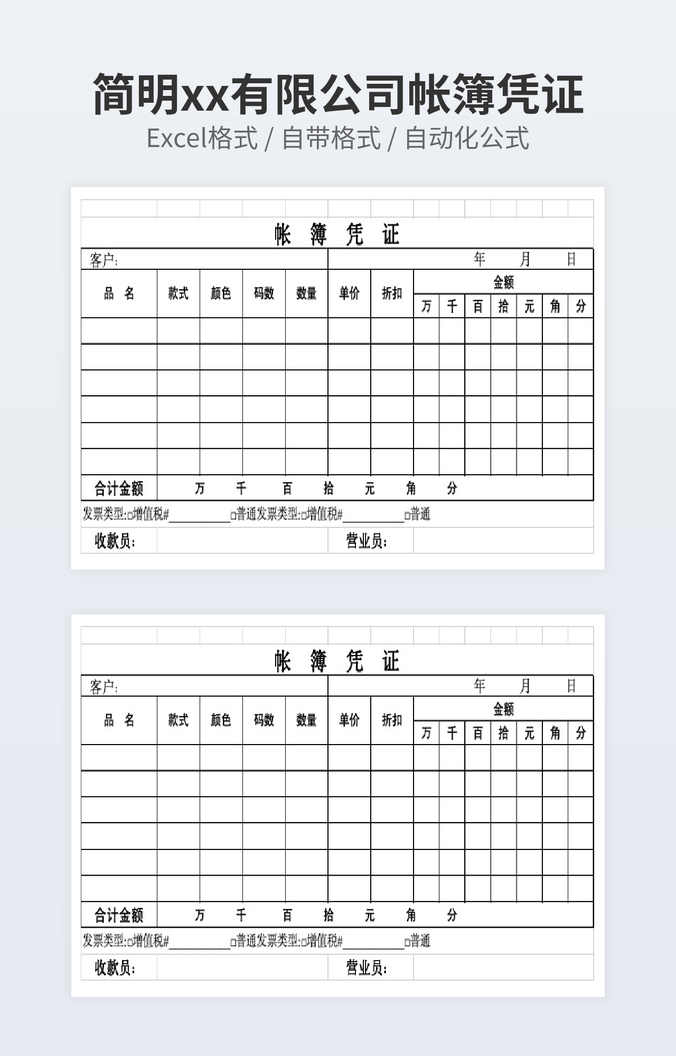 简明xx有限公司帐簿凭证

Excel格式 / 自带格式 / 自动化公式

帐 簿 凭 证

客户:

年 月 日

| 品 名 | 款式 | 颜色 | 码数 | 数量 | 单价 | 折扣 | 金额 | | | | | | |
|---|---|---|---|---|---|---|---|---|---|---|---|---|---|
| | | | | | | | 万 | 千 | 百 | 拾 | 元 | 角 | 分 |
| | | | | | | | | | | | | | |
| | | | | | | | | | | | | | |
| | | | | | | | | | | | | | |
| | | | | | | | | | | | | | |
| | | | | | | | | | | | | | |
| | | | | | | | | | | | | | |

合计金额 万 千 百 拾 元 角 分

发票类型:☐增值税#____☐普通发票类型:☐增值税#____☐普通

收款员: 营业员:

帐 簿 凭 证

客户:

年 月 日

| 品 名 | 款式 | 颜色 | 码数 | 数量 | 单价 | 折扣 | 金额 | | | | | | |
|---|---|---|---|---|---|---|---|---|---|---|---|---|---|
| | | | | | | | 万 | 千 | 百 | 拾 | 元 | 角 | 分 |
| | | | | | | | | | | | | | |
| | | | | | | | | | | | | | |
| | | | | | | | | | | | | | |
| | | | | | | | | | | | | | |
| | | | | | | | | | | | | | |
| | | | | | | | | | | | | | |

合计金额 万 千 百 拾 元 角 分

发票类型:☐增值税#____☐普通发票类型:☐增值税#____☐普通

收款员: 营业员: